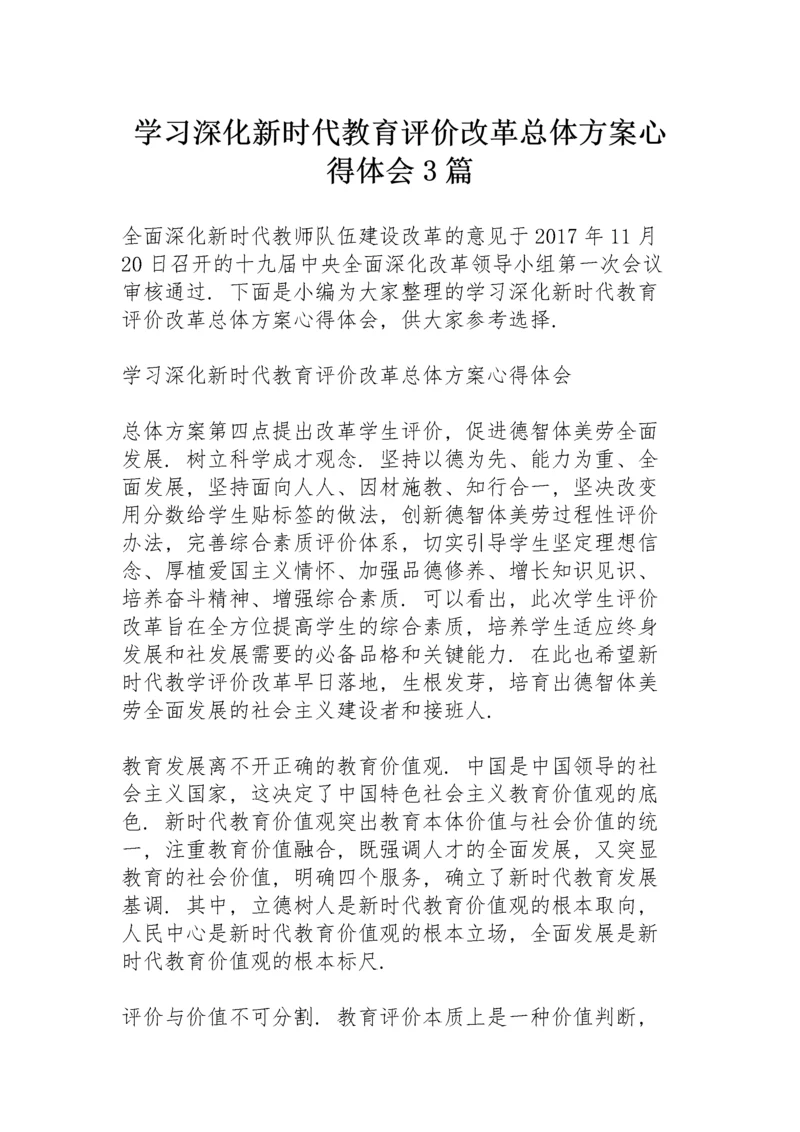 学习深化新时代教育评价改革总体方案心得体会3篇

全面深化新时代教师队伍建设改革的意见于2017年11月20日召开的十九届中央全面深化改革领导小组第一次会议审核通过．下面是小编为大家整理的学习深化新时代教育评价改革总体方案心得体会，供大家参考选择．

学习深化新时代教育评价改革总体方案心得体会

总体方案第四点提出改革学生评价，促进德智体美劳全面发展．树立科学成才观念．坚持以德为先、能力为重、全面发展，坚持面向人人、因材施教、知行合一，坚决改变用分数给学生贴标签的做法，创新德智体美劳过程性评价办法，完善综合素质评价体系，切实引导学生坚定理想信念、厚植爱国主义情怀、加强品德修养、增长知识见识、培养奋斗精神、增强综合素质．可以看出，此次学生评价改革旨在全方位提高学生的综合素质，培养学生适应终身发展和社发展需要的必备品格和关键能力．在此也希望新时代教学评价改革早日落地，生根发芽，培育出德智体美劳全面发展的社会主义建设者和接班人．

教育发展离不开正确的教育价值观．中国是中国领导的社会主义国家，这决定了中国特色社会主义教育价值观的底色．新时代教育价值观突出教育本体价值与社会价值的统一，注重教育价值融合，既强调人才的全面发展，又突显教育的社会价值，明确四个服务，确立了新时代教育发展基调．其中，立德树人是新时代教育价值观的根本取向，人民中心是新时代教育价值观的根本立场，全面发展是新时代教育价值观的根本标尺．

评价与价值不可分割．教育评价本质上是一种价值判断，